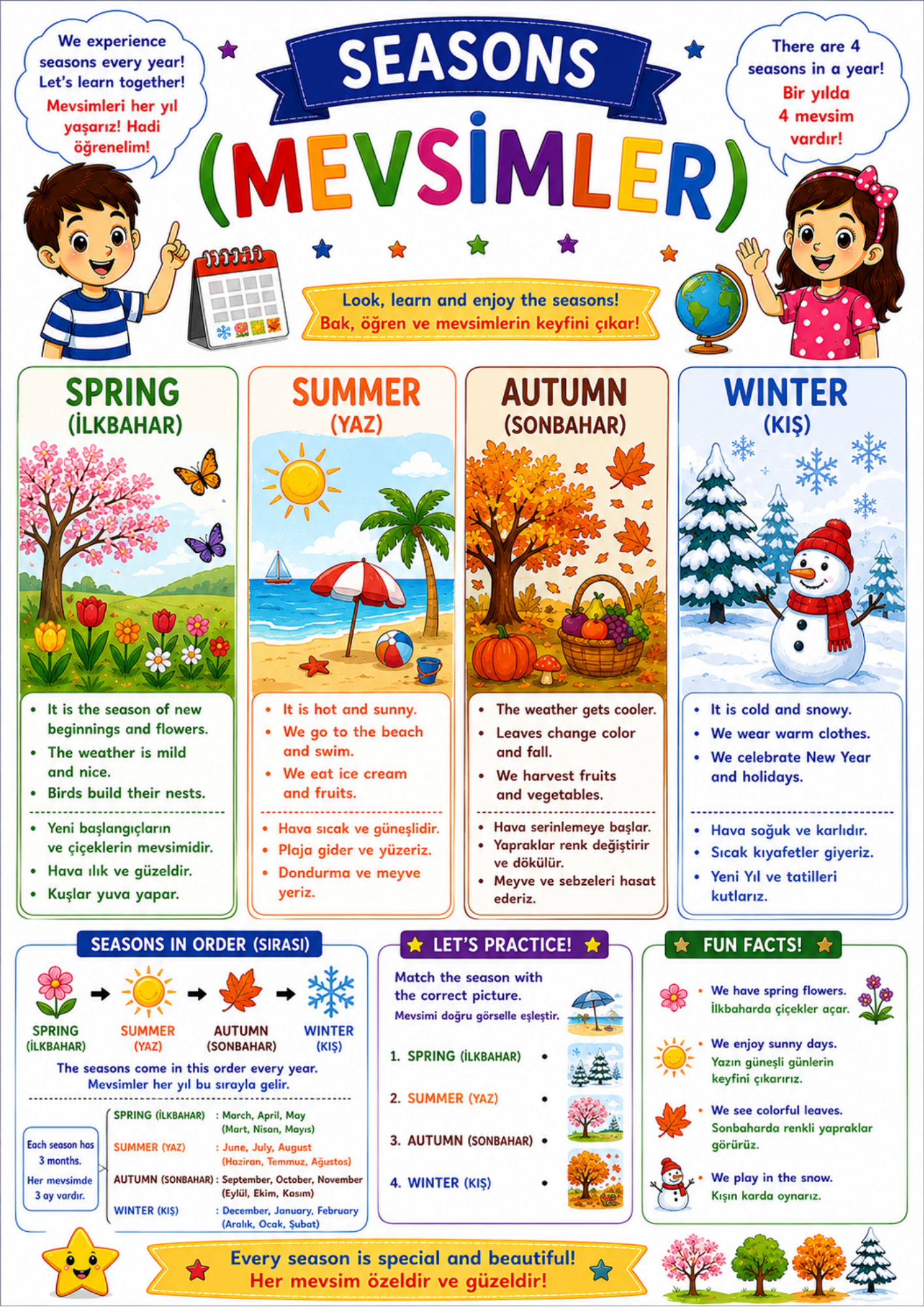 We experience seasons every year! Let's learn together!
Mevsimleri her yıl yaşarız! Hadi öğrenelim!

SEASONS
(MEVSİMLER)

There are 4 seasons in a year!
Bir yılda 4 mevsim vardır!

Look, learn and enjoy the seasons!
Bak, öğren ve mevsimlerin keyfini çıkar!

SPRING
(İLKBAHAR)

• It is the season of new beginnings and flowers.
• The weather is mild and nice.
• Birds build their nests.

• Yeni başlangıçların ve çiçeklerin mevsimidir.
• Hava ılık ve güzeldir.
• Kuşlar yuva yapar.

SUMMER
(YAZ)

• It is hot and sunny.
• We go to the beach and swim.
• We eat ice cream and fruits.

• Hava sıcak ve güneşlidir.
• Plaja gider ve yüzeriz.
• Dondurma ve meyve yeriz.

AUTUMN
(SONBAHAR)

• The weather gets cooler.
• Leaves change color and fall.
• We harvest fruits and vegetables.

• Hava serinlemeye başlar.
• Yapraklar renk değiştirir ve dökülür.
• Meyve ve sebzeleri hasat ederiz.

WINTER
(KIŞ)

• It is cold and snowy.
• We wear warm clothes.
• We celebrate New Year and holidays.

• Hava soğuk ve karlıdır.
• Sıcak kıyafetler giyeriz.
• Yeni Yıl ve tatilleri kutlarız.

SEASONS IN ORDER (SIRASI)

SPRING (İLKBAHAR) → SUMMER (YAZ) → AUTUMN (SONBAHAR) → WINTER (KIŞ)

The seasons come in this order every year.
Mevsimler her yıl bu sırayla gelir.

Each season has 3 months.
Her mevsimde 3 ay vardır.

SPRING (İLKBAHAR) : March, April, May (Mart, Nisan, Mayıs)
SUMMER (YAZ) : June, July, August (Haziran, Temmuz, Ağustos)
AUTUMN (SONBAHAR) : September, October, November (Eylül, Ekim, Kasım)
WINTER (KIŞ) : December, January, February (Aralık, Ocak, Şubat)

LET'S PRACTICE!

Match the season with the correct picture.
Mevsimi doğru görselle eşleştir.

1. SPRING (İLKBAHAR) •
2. SUMMER (YAZ) •
3. AUTUMN (SONBAHAR) •
4. WINTER (KIŞ) •

FUN FACTS!

• We have spring flowers.
İlkbaharda çiçekler açar.
• We enjoy sunny days.
Yazın güneşli günlerin keyfini çıkarırız.
• We see colorful leaves.
Sonbaharda renkli yapraklar görürüz.
• We play in the snow.
Kışın karda oynarız.

Every season is special and beautiful!
Her mevsim özeldir ve güzeldir!